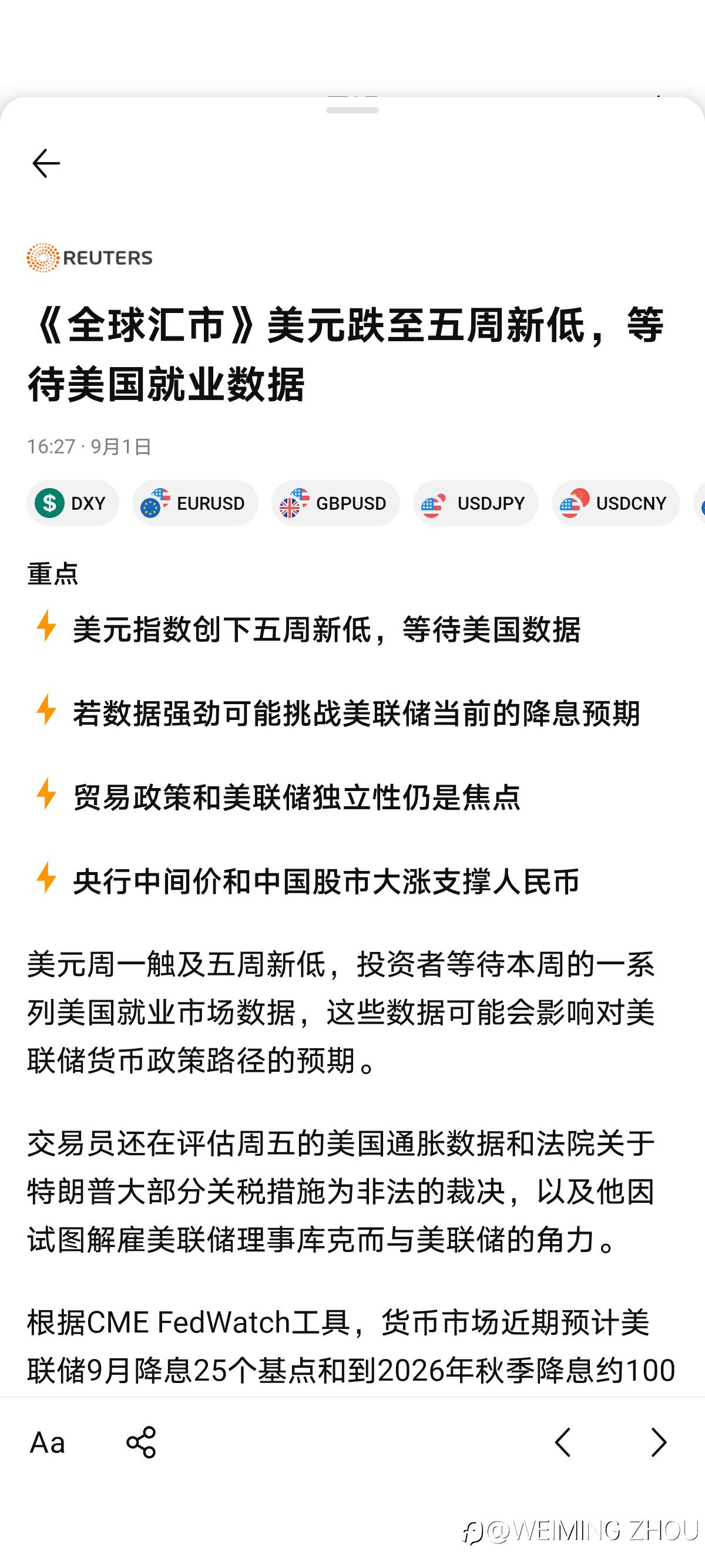 REUTERS

《全球汇市》美元跌至五周新低，等待美国就业数据

16:27 · 9月1日

DXY EURUSD GBPUSD USDJPY USDCNY

重点

美元指数创下五周新低，等待美国数据

若数据强劲可能挑战美联储当前的降息预期

贸易政策和美联储独立性仍是焦点

央行中间价和中国股市大涨支撑人民币

美元周一触及五周新低，投资者等待本周的一系列美国就业市场数据，这些数据可能会影响对美联储货币政策路径的预期。

交易员还在评估周五的美国通胀数据和法院关于特朗普大部分关税措施为非法的裁决，以及他因试图解雇美联储理事库克而与美联储的角力。

根据CME FedWatch工具，货币市场近期预计美联储9月降息25个基点和到2026年秋季降息约100

Aa

@WEIMING ZHOU